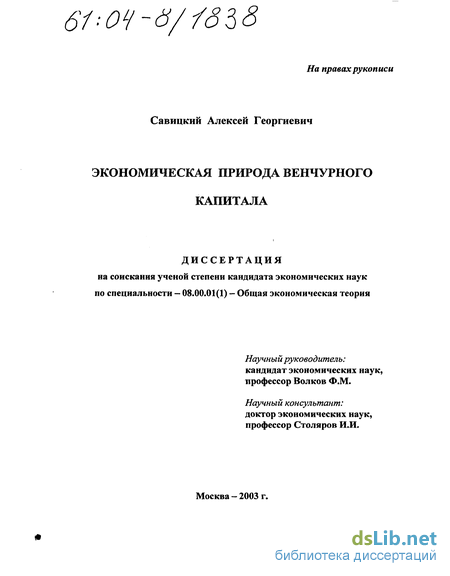 61:04-8/1838

На правах рукописи

Савицкий Алексей Георгиевич

ЭКОНОМИЧЕСКАЯ ПРИРОДА ВЕНЧУРНОГО КАПИТАЛА

ДИССЕРТАЦИЯ
на соискания ученой степени кандидата экономических наук
по специальности – 08.00.01(1) – Общая экономическая теория

Научный руководитель:
кандидат экономических наук,
профессор Волков Ф.М.

Научный консультант:
доктор экономических наук,
профессор Столяров И.И.

Москва – 2003 г.

dsLib.net
библиотека диссертаций